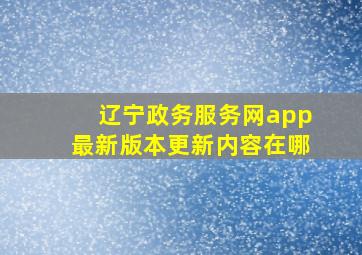 辽宁政务服务网app
最新版本更新内容在哪